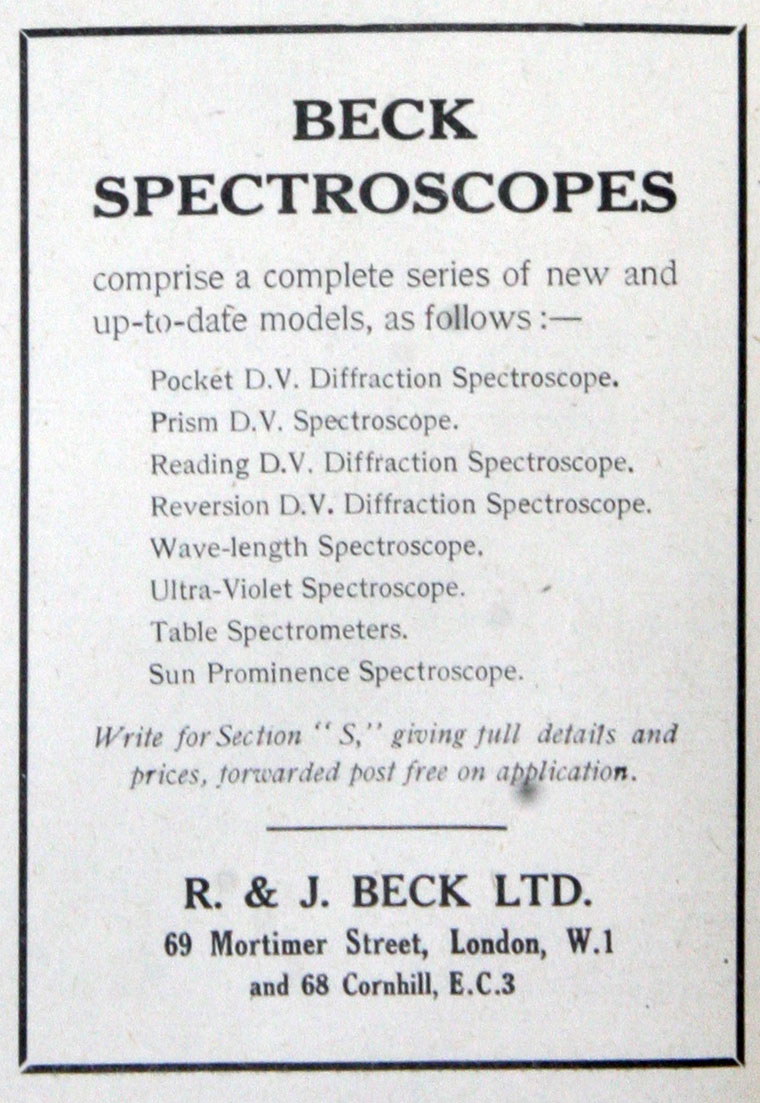 BECK
SPECTROSCOPES

comprise a complete series of new and up-to-date models, as follows :—

Pocket D.V. Diffraction Spectroscope.
Prism D.V. Spectroscope.
Reading D.V. Diffraction Spectroscope.
Reversion D.V. Diffraction Spectroscope.
Wave-length Spectroscope.
Ultra-Violet Spectroscope.
Table Spectrometers.
Sun Prominence Spectroscope.

Write for Section " S," giving full details and prices, forwarded post free on application.

R. & J. BECK LTD.
69 Mortimer Street, London, W.1
and 68 Cornhill, E.C.3